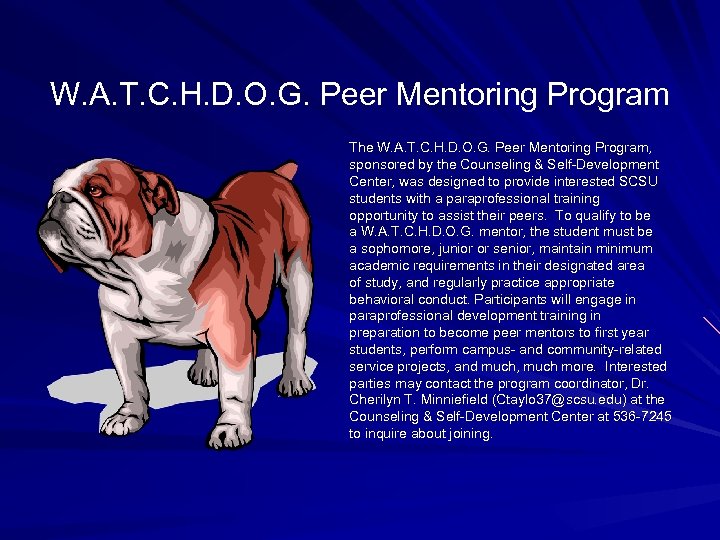 W.A.T.C.H.D.O.G. Peer Mentoring Program

The W.A.T.C.H.D.O.G. Peer Mentoring Program, sponsored by the Counseling & Self-Development Center, was designed to provide interested SCSU students with a paraprofessional training opportunity to assist their peers. To qualify to be a W.A.T.C.H.D.O.G. mentor, the student must be a sophomore, junior or senior, maintain minimum academic requirements in their designated area of study, and regularly practice appropriate behavioral conduct. Participants will engage in paraprofessional development training in preparation to become peer mentors to first year students, perform campus- and community-related service projects, and much, much more. Interested parties may contact the program coordinator, Dr. Cherilyn T. Minniefield (Ctaylo37@scsu.edu) at the Counseling & Self-Development Center at 536-7245 to inquire about joining.